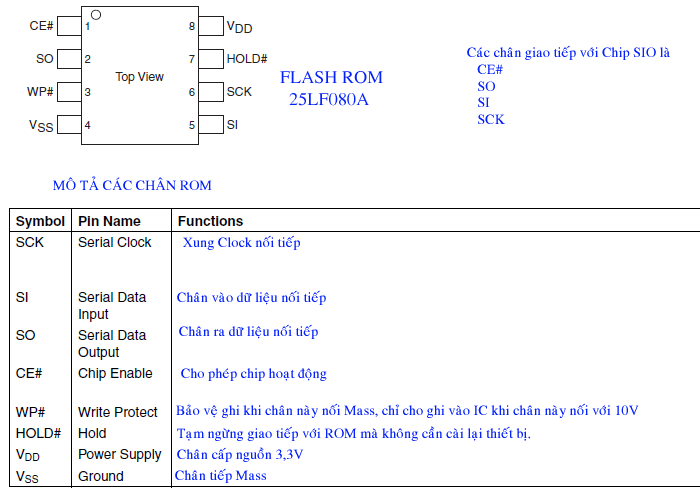 CE# 1
SO 2
WP# 3
$V_{SS}$ 4
Top View
8 $V_{DD}$
7 HOLD#
6 SCK
5 SI

FLASH ROM
25LF080A

Các chân giao tiếp với Chip SIO là
CE#
SO
SI
SCK

MÔ TẢ CÁC CHÂN ROM

| Symbol | Pin Name | Functions |
|---|---|---|
| SCK | Serial Clock | Xung Clock nối tiếp |
| SI | Serial Data Input | Chân vào dữ liệu nối tiếp |
| SO | Serial Data Output | Chân ra dữ liệu nối tiếp |
| CE# | Chip Enable | Cho phép chip hoạt động |
| WP# | Write Protect | Bảo vệ ghi khi chân này nối Mass, chỉ cho ghi vào IC khi chân này nối với 10V |
| HOLD# | Hold | Tạm ngừng giao tiếp với ROM mà không cần cài lại thiết bị. |
| $V_{DD}$ | Power Supply | Chân cấp nguồn 3,3V |
| $V_{SS}$ | Ground | Chân tiếp Mass |